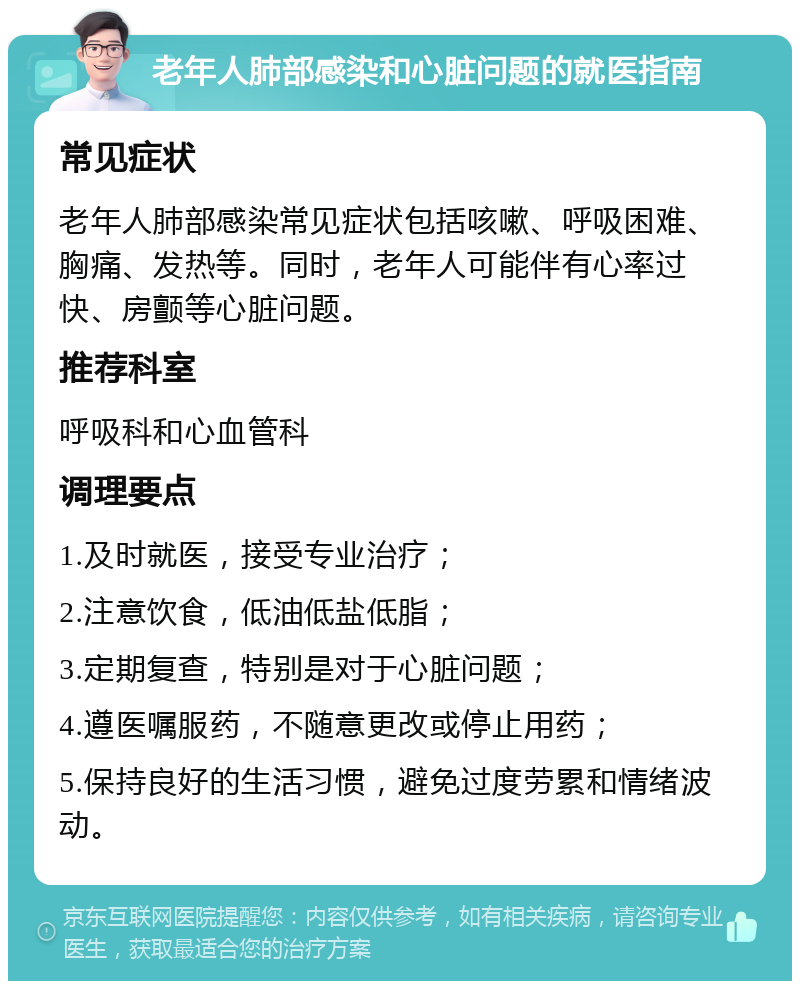 老年人肺部感染和心脏问题的就医指南

常见症状

老年人肺部感染常见症状包括咳嗽、呼吸困难、胸痛、发热等。同时，老年人可能伴有心率过快、房颤等心脏问题。

推荐科室

呼吸科和心血管科

调理要点

1.及时就医，接受专业治疗；

2.注意饮食，低油低盐低脂；

3.定期复查，特别是对于心脏问题；

4.遵医嘱服药，不随意更改或停止用药；

5.保持良好的生活习惯，避免过度劳累和情绪波动。

京东互联网医院提醒您：内容仅供参考，如有相关疾病，请咨询专业医生，获取最适合您的治疗方案